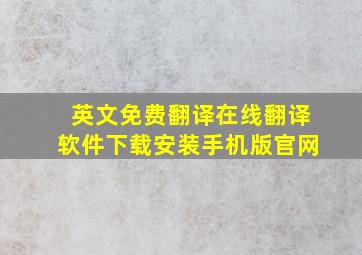 英文免费翻译在线翻译软件下载安装手机版官网